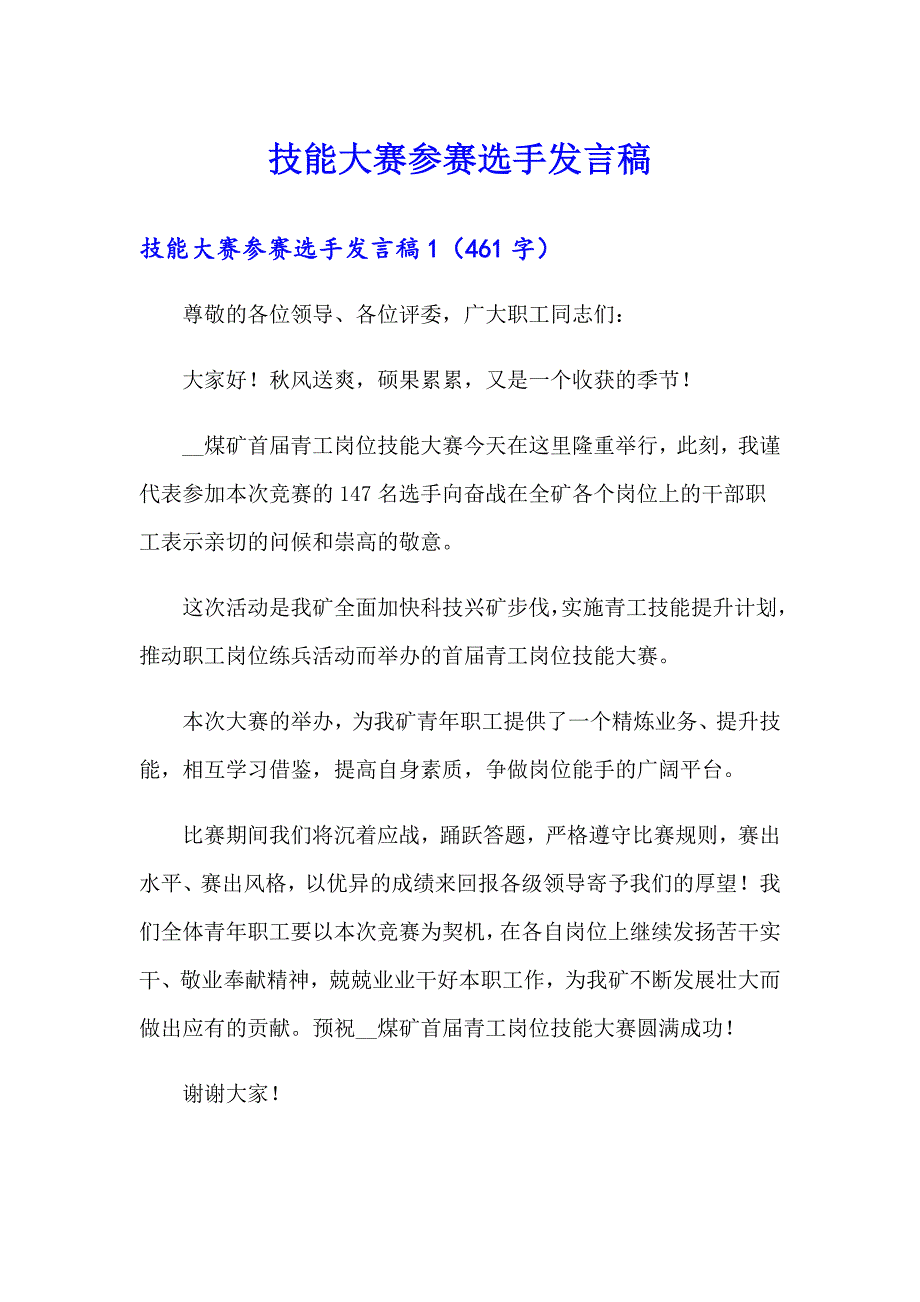 技能大赛参赛选手发言稿

技能大赛参赛选手发言稿 1（461 字）

尊敬的各位领导、各位评委，广大职工同志们：

大家好！秋风送爽，硕果累累，又是一个收获的季节！

__煤矿首届青工岗位技能大赛今天在这里隆重举行，此刻，我谨代表参加本次竞赛的 147 名选手向奋战在全矿各个岗位上的干部职工表示亲切的问候和崇高的敬意。

这次活动是我矿全面加快科技兴矿步伐，实施青工技能提升计划，推动职工岗位练兵活动而举办的首届青工岗位技能大赛。

本次大赛的举办，为我矿青年职工提供了一个精炼业务、提升技能，相互学习借鉴，提高自身素质，争做岗位能手的广阔平台。

比赛期间我们将沉着应战，踊跃答题，严格遵守比赛规则，赛出水平、赛出风格，以优异的成绩来回报各级领导寄予我们的厚望！我们全体青年职工要以本次竞赛为契机，在各自岗位上继续发扬苦干实干、敬业奉献精神，兢兢业业干好本职工作，为我矿不断发展壮大而做出应有的贡献。预祝__煤矿首届青工岗位技能大赛圆满成功！

谢谢大家！